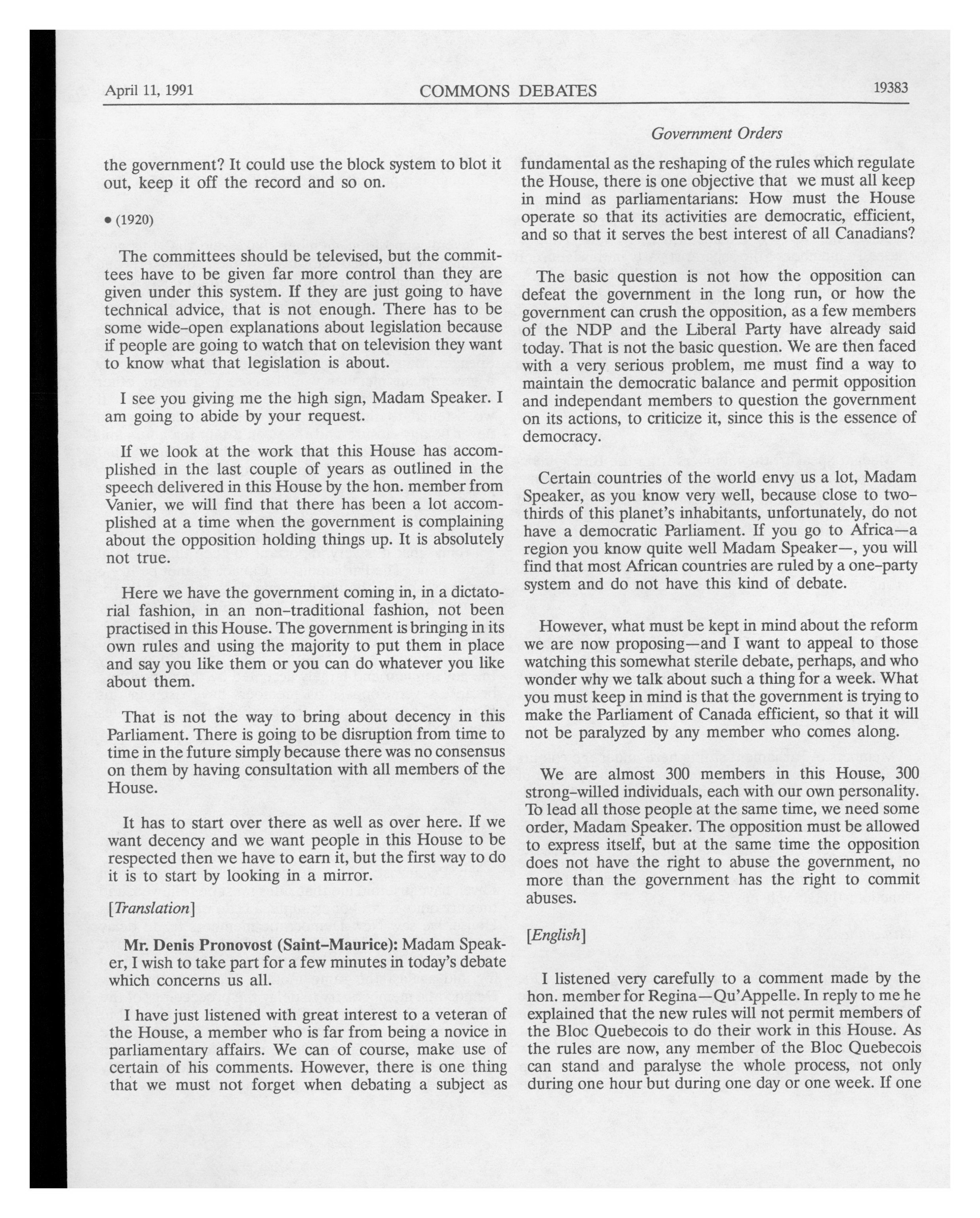 April 11, 1991 COMMONS DEBATES 19383

Government Orders

the government? It could use the block system to blot it out, keep it off the record and so on.

• (1920)

The committees should be televised, but the committees have to be given far more control than they are given under this system. If they are just going to have technical advice, that is not enough. There has to be some wide-open explanations about legislation because if people are going to watch that on television they want to know what that legislation is about.

I see you giving me the high sign, Madam Speaker. I am going to abide by your request.

If we look at the work that this House has accomplished in the last couple of years as outlined in the speech delivered in this House by the hon. member from Vanier, we will find that there has been a lot accomplished at a time when the government is complaining about the opposition holding things up. It is absolutely not true.

Here we have the government coming in, in a dictatorial fashion, in an non-traditional fashion, not been practised in this House. The government is bringing in its own rules and using the majority to put them in place and say you like them or you can do whatever you like about them.

That is not the way to bring about decency in this Parliament. There is going to be disruption from time to time in the future simply because there was no consensus on them by having consultation with all members of the House.

It has to start over there as well as over here. If we want decency and we want people in this House to be respected then we have to earn it, but the first way to do it is to start by looking in a mirror.

[Translation]

Mr. Denis Pronovost (Saint-Maurice): Madam Speaker, I wish to take part for a few minutes in today's debate which concerns us all.

I have just listened with great interest to a veteran of the House, a member who is far from being a novice in parliamentary affairs. We can of course, make use of certain of his comments. However, there is one thing that we must not forget when debating a subject as fundamental as the reshaping of the rules which regulate the House, there is one objective that we must all keep in mind as parliamentarians: How must the House operate so that its activities are democratic, efficient, and so that it serves the best interest of all Canadians?

The basic question is not how the opposition can defeat the government in the long run, or how the government can crush the opposition, as a few members of the NDP and the Liberal Party have already said today. That is not the basic question. We are then faced with a very serious problem, me must find a way to maintain the democratic balance and permit opposition and independant members to question the government on its actions, to criticize it, since this is the essence of democracy.

Certain countries of the world envy us a lot, Madam Speaker, as you know very well, because close to two-thirds of this planet's inhabitants, unfortunately, do not have a democratic Parliament. If you go to Africa—a region you know quite well Madam Speaker—, you will find that most African countries are ruled by a one-party system and do not have this kind of debate.

However, what must be kept in mind about the reform we are now proposing—and I want to appeal to those watching this somewhat sterile debate, perhaps, and who wonder why we talk about such a thing for a week. What you must keep in mind is that the government is trying to make the Parliament of Canada efficient, so that it will not be paralyzed by any member who comes along.

We are almost 300 members in this House, 300 strong-willed individuals, each with our own personality. To lead all those people at the same time, we need some order, Madam Speaker. The opposition must be allowed to express itself, but at the same time the opposition does not have the right to abuse the government, no more than the government has the right to commit abuses.

[English]

I listened very carefully to a comment made by the hon. member for Regina—Qu'Appelle. In reply to me he explained that the new rules will not permit members of the Bloc Quebecois to do their work in this House. As the rules are now, any member of the Bloc Quebecois can stand and paralyse the whole process, not only during one hour but during one day or one week. If one